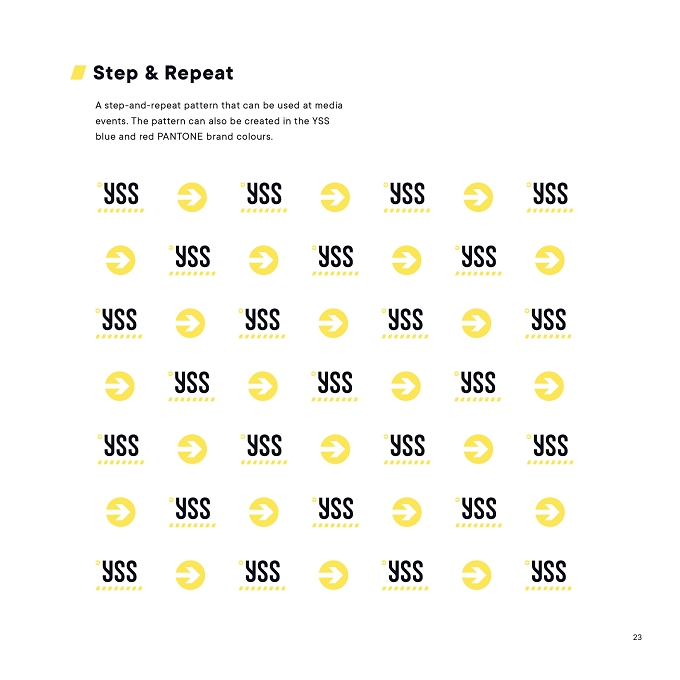 Step & Repeat

A step-and-repeat pattern that can be used at media events. The pattern can also be created in the YSS blue and red PANTONE brand colours.

YSS YSS YSS YSS

YSS YSS YSS

YSS YSS YSS YSS

YSS YSS YSS

YSS YSS YSS YSS

YSS YSS YSS

YSS YSS YSS YSS

23